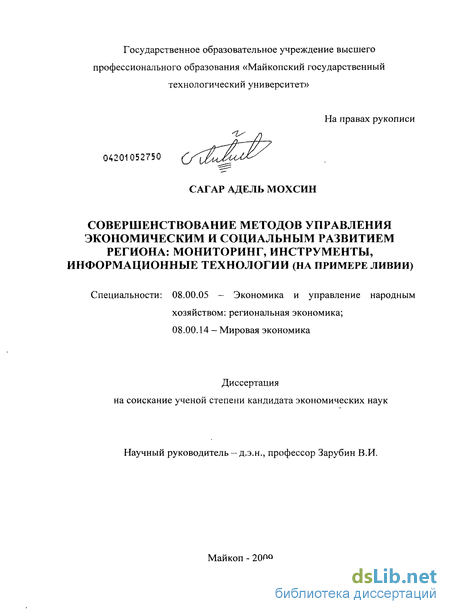 Государственное образовательное учреждение высшего профессионального образования «Майкопский государственный технологический университет»

На правах рукописи

04201052750

САГАР АДЕЛЬ МОХСИН

СОВЕРШЕНСТВОВАНИЕ МЕТОДОВ УПРАВЛЕНИЯ ЭКОНОМИЧЕСКИМ И СОЦИАЛЬНЫМ РАЗВИТИЕМ РЕГИОНА: МОНИТОРИНГ, ИНСТРУМЕНТЫ, ИНФОРМАЦИОННЫЕ ТЕХНОЛОГИИ (НА ПРИМЕРЕ ЛИВИИ)

Специальности: 08.00.05 – Экономика и управление народным хозяйством: региональная экономика;
08.00.14 – Мировая экономика

Диссертация
на соискание ученой степени кандидата экономических наук

Научный руководитель – д.э.н., профессор Зарубин В.И.

Майкоп - 2009

dsLib.net
библиотека диссертаций